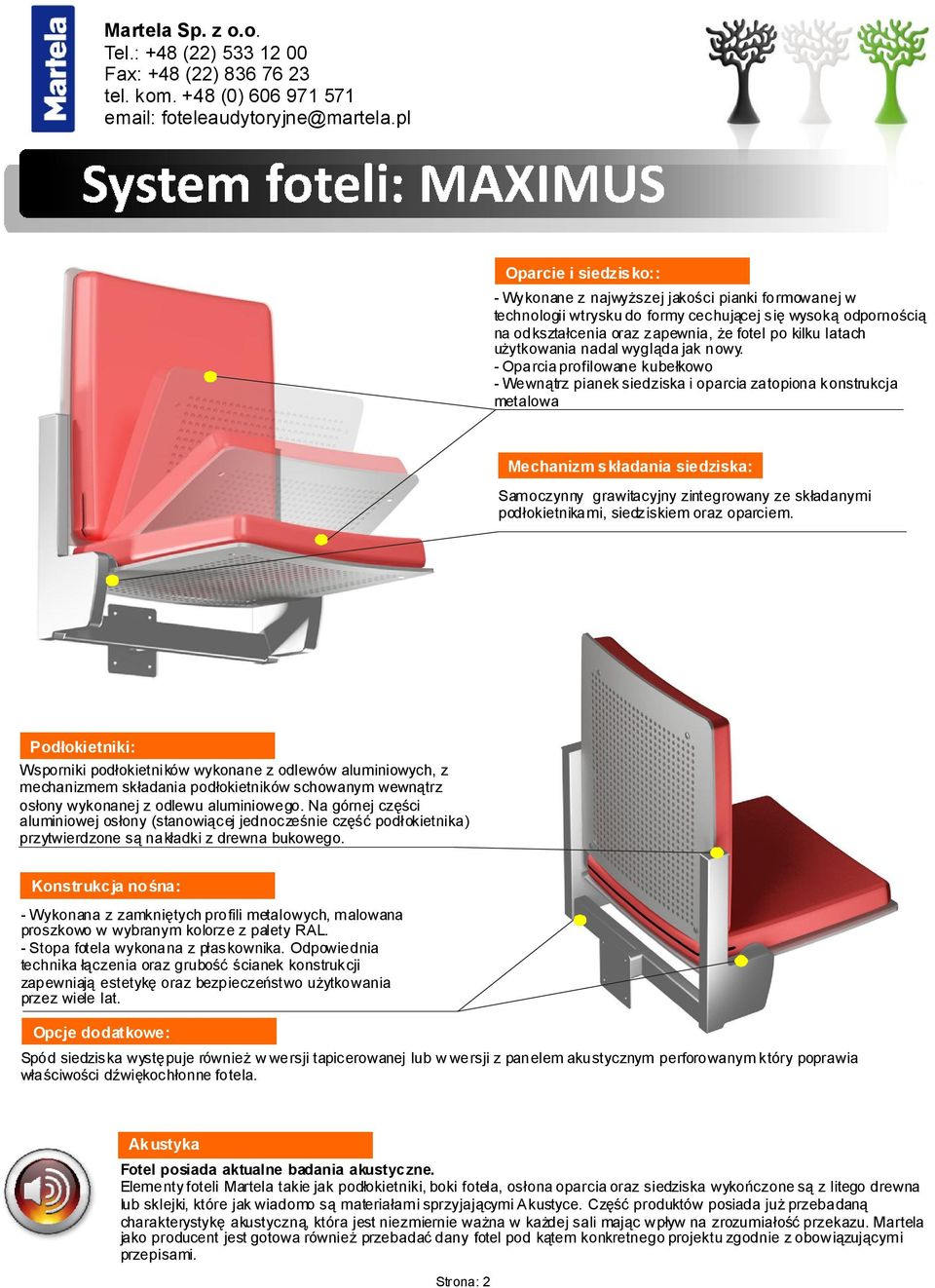 Martela

Martela Sp. z o.o.
Tel.: +48 (22) 533 12 00
Fax: +48 (22) 836 76 23
tel. kom. +48 (0) 606 971 571
email: foteleaudytoryjne@martela.pl

System foteli: MAXIMUS

Oparcie i siedzisko::

- Wykonane z najwyższej jakości pianki formowanej w technologii wtrysku do formy cechującej się wysoką odpornością na odkształcenia oraz zapewnia, że fotel po kilku latach użytkowania nadal wygląda jak nowy.
- Oparcia profilowane kubełkowo
- Wewnątrz pianek siedziska i oparcia zatopiona konstrukcja metalowa

Mechanizm składania siedziska:

Samoczynny grawitacyjny zintegrowany ze składanymi podłokietnikami, siedziskiem oraz oparciem.

Podłokietniki:

Wsporniki podłokietników wykonane z odlewów aluminiowych, z mechanizmem składania podłokietników schowanym wewnątrz osłony wykonanej z odlewu aluminiowego. Na górnej części aluminiowej osłony (stanowiącej jednocześnie część podłokietnika) przytwierdzone są nakładki z drewna bukowego.

Konstrukcja nośna:

- Wykonana z zamkniętych profili metalowych, malowana proszkowo w wybranym kolorze z palety RAL.
- Stopa fotela wykonana z płaskownika. Odpowiednia technika łączenia oraz grubość ścianek konstrukcji zapewniają estetykę oraz bezpieczeństwo użytkowania przez wiele lat.

Opcje dodatkowe:

Spód siedziska występuje również w wersji tapicerowanej lub w wersji z panelem akustycznym perforowanym który poprawia właściwości dźwiękochłonne fotela.

Akustyka

Fotel posiada aktualne badania akustyczne.
Elementy foteli Martela takie jak podłokietniki, boki fotela, osłona oparcia oraz siedziska wykończone są z litego drewna lub sklejki, które jak wiadomo są materiałami sprzyjającymi Akustyce. Część produktów posiada już przebadaną charakterystykę akustyczną, która jest niezmiernie ważna w każdej sali mając wpływ na zrozumiałość przekazu. Martela jako producent jest gotowa również przebadać dany fotel pod kątem konkretnego projektu zgodnie z obowiązującymi przepisami.

Strona: 2